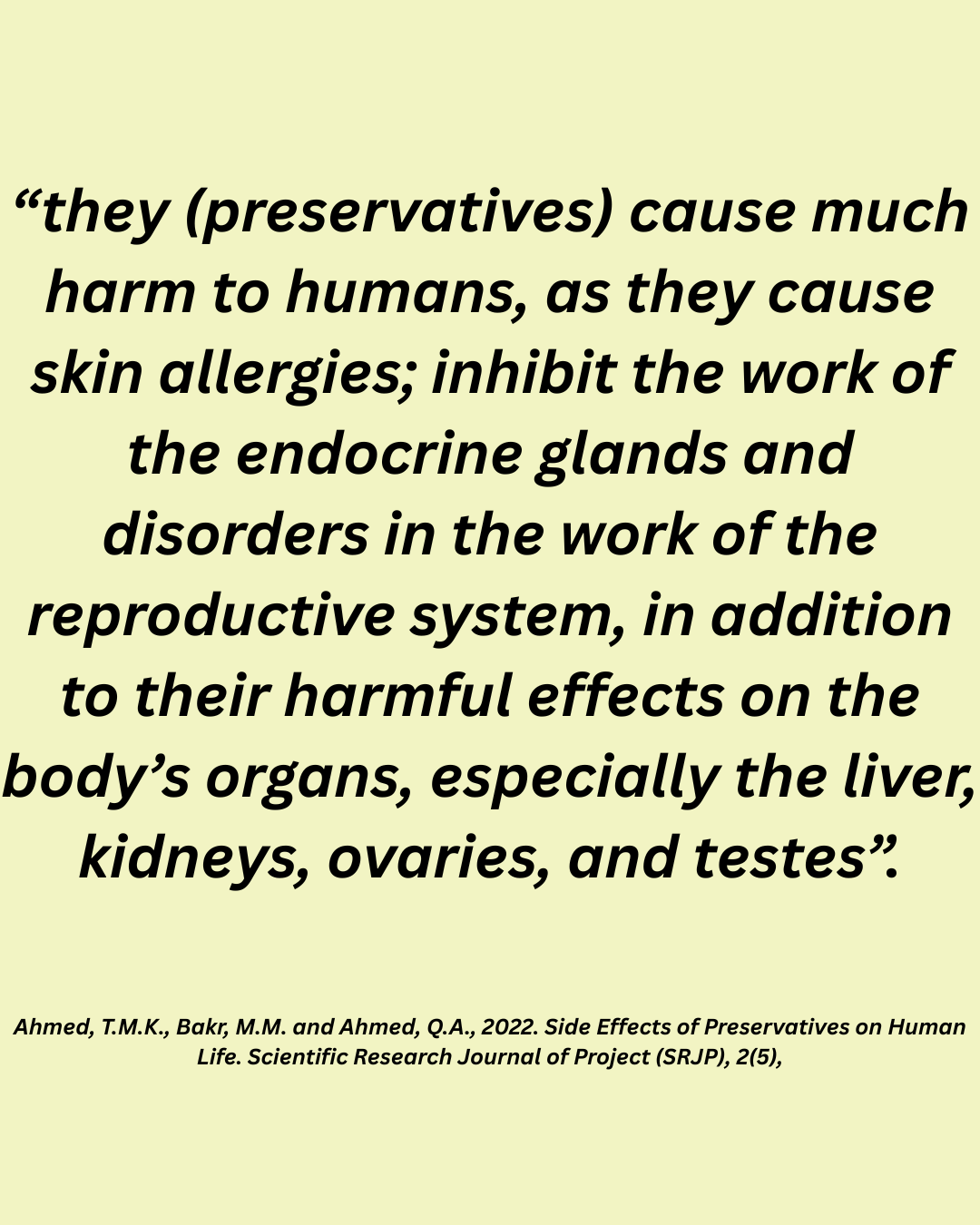 "they (preservatives) cause much harm to humans, as they cause skin allergies; inhibit the work of the endocrine glands and disorders in the work of the reproductive system, in addition to their harmful effects on the body's organs, especially the liver, kidneys, ovaries, and testes".

Ahmed, T.M.K., Bakr, M.M. and Ahmed, Q.A., 2022. Side Effects of Preservatives on Human Life. Scientific Research Journal of Project (SRJP), 2(5),